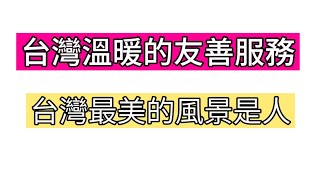 台灣溫暖的友善服務

台灣最美的風景是人